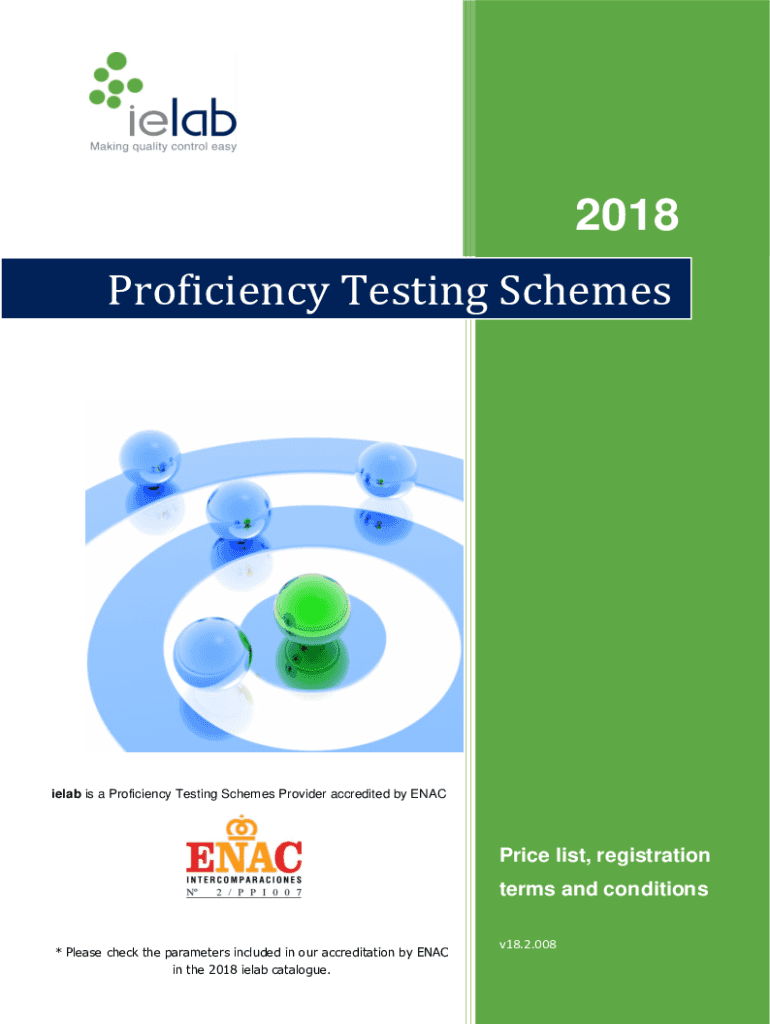 ielab
Making quality control easy

2018

Proficiency Testing Schemes

ielab is a Proficiency Testing Schemes Provider accredited by ENAC

ENAC
INTERCOMPARACIONES
Nº 2/PPI007

* Please check the parameters included in our accreditation by ENAC in the 2018 ielab catalogue.

Price list, registration terms and conditions

v18.2.008